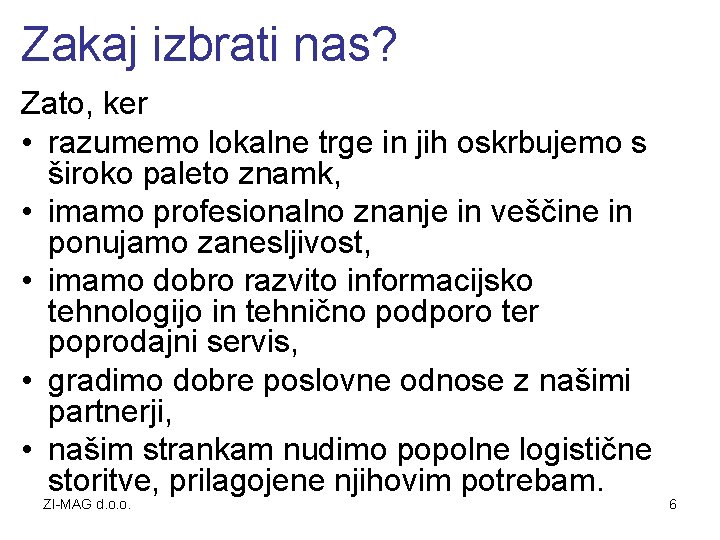 Zakaj izbrati nas?

Zato, ker

• razumemo lokalne trge in jih oskrbujemo s široko paleto znamk,
• imamo profesionalno znanje in veščine in ponujamo zanesljivost,
• imamo dobro razvito informacijsko tehnologijo in tehnično podporo ter poprodajni servis,
• gradimo dobre poslovne odnose z našimi partnerji,
• našim strankam nudimo popolne logistične storitve, prilagojene njihovim potrebam.

ZI-MAG d.o.o.

6